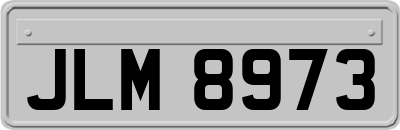 JLM 8973